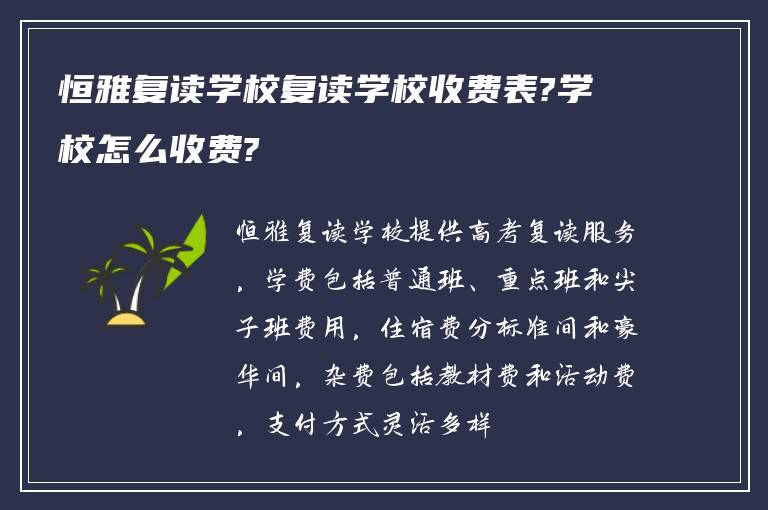 恒雅复读学校复读学校收费表?学校怎么收费?

恒雅复读学校提供高考复读服务，学费包括普通班、重点班和尖子班费用，住宿费分标准间和豪华间，杂费包括教材费和活动费，支付方式灵活多样